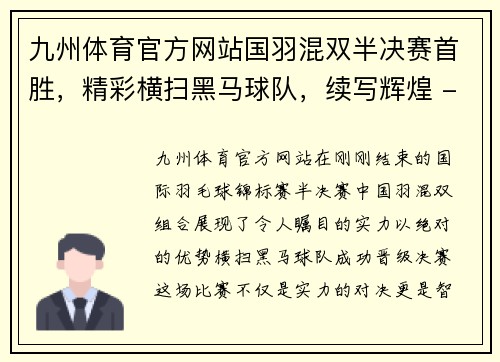 九州体育官方网站国羽混双半决赛首胜，精彩横扫黑马球队，续写辉煌 -

九州体育官方网站在刚刚结束的国际羽毛球锦标赛半决赛中国羽混双组合展现了令人瞩目的实力以绝对的优势横扫黑马球队成功晋级决赛这场比赛不仅是实力的对决更是智